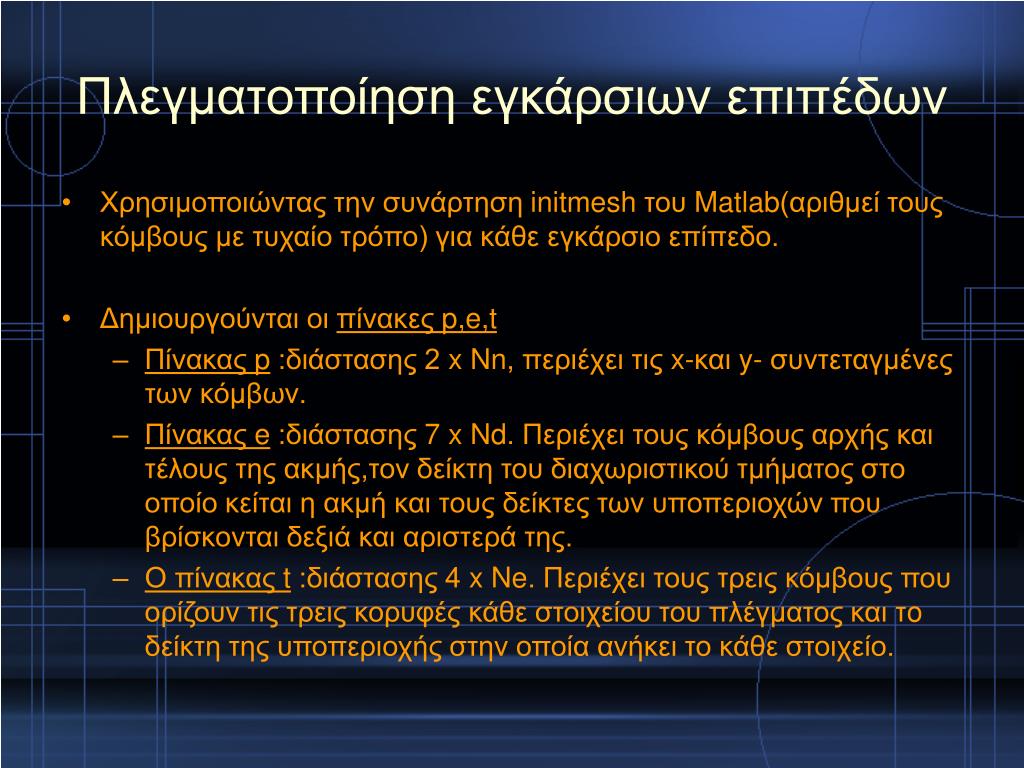 Πλεγματοποίηση εγκάρσιων επιπέδων

• Χρησιμοποιώντας την συνάρτηση initmesh του Matlab(αριθμεί τους κόμβους με τυχαίο τρόπο) για κάθε εγκάρσιο επίπεδο.

• Δημιουργούνται οι πίνακες p,e,t
– Πίνακας p :διάστασης 2 x Nn, περιέχει τις x-και y- συντεταγμένες των κόμβων.
– Πίνακας e :διάστασης 7 x Nd. Περιέχει τους κόμβους αρχής και τέλους της ακμής,τον δείκτη του διαχωριστικού τμήματος στο οποίο κείται η ακμή και τους δείκτες των υποπεριοχών που βρίσκονται δεξιά και αριστερά της.
– Ο πίνακας t :διάστασης 4 x Ne. Περιέχει τους τρεις κόμβους που ορίζουν τις τρεις κορυφές κάθε στοιχείου του πλέγματος και το δείκτη της υποπεριοχής στην οποία ανήκει το κάθε στοιχείο.